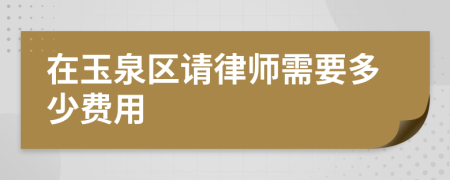 在玉泉区请律师需要多少费用